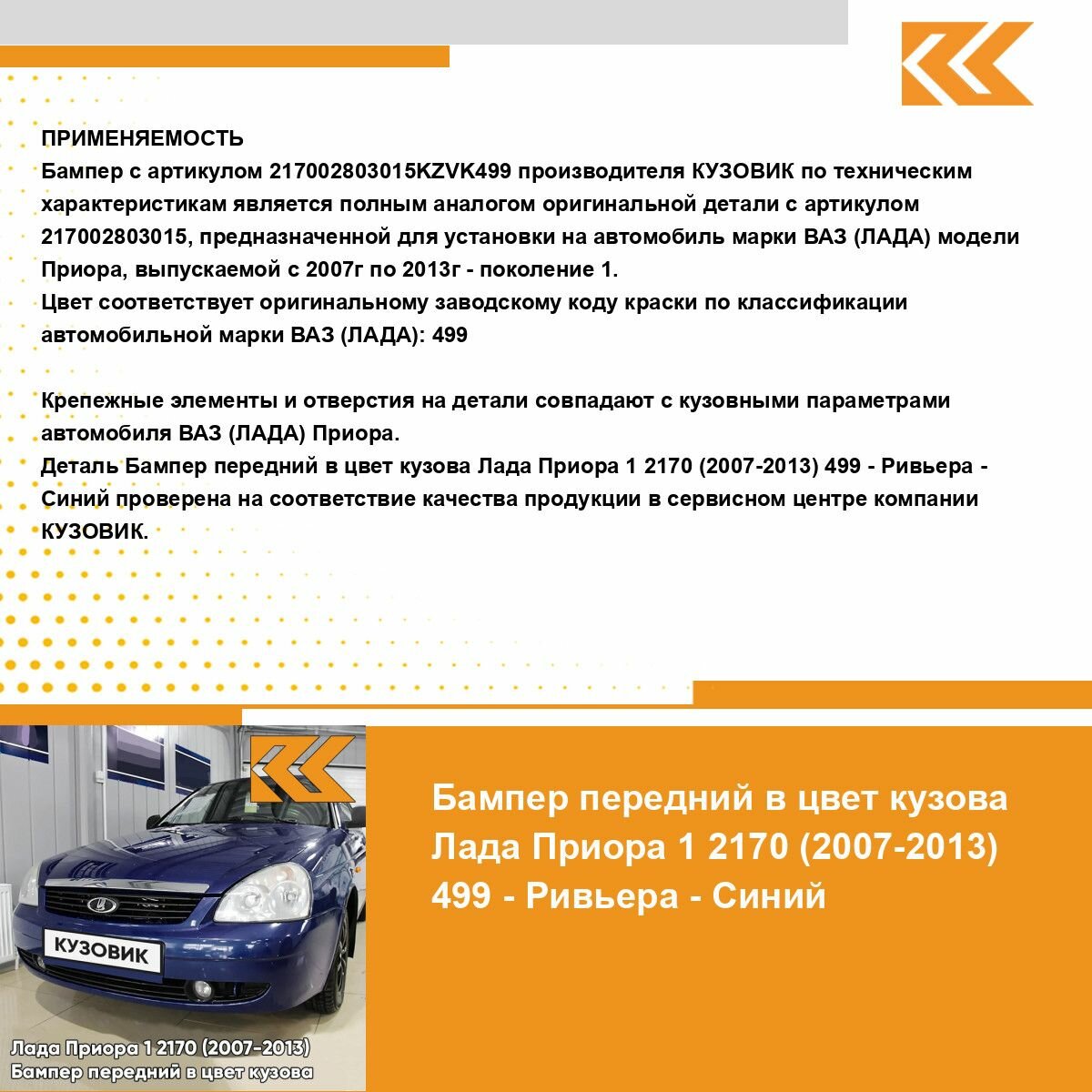 ПРИМЕНЯЕМОСТЬ
Бампер с артикулом 217002803015KZVK499 производителя КУЗОВИК по техническим характеристикам является полным аналогом оригинальной детали с артикулом 217002803015, предназначенной для установки на автомобиль марки ВАЗ (ЛАДА) модели Приора, выпускаемой с 2007г по 2013г - поколение 1.
Цвет соответствует оригинальному заводскому коду краски по классификации автомобильной марки ВАЗ (ЛАДА): 499

Крепежные элементы и отверстия на детали совпадают с кузовными параметрами автомобиля ВАЗ (ЛАДА) Приора.
Деталь Бампер передний в цвет кузова Лада Приора 1 2170 (2007-2013) 499 - Ривьера - Синий проверена на соответствие качества продукции в сервисном центре компании КУЗОВИК.

КУЗОВИК

Лада Приора 1 2170 (2007-2013)
Бампер передний в цвет кузова

Бампер передний в цвет кузова Лада Приора 1 2170 (2007-2013) 499 - Ривьера - Синий